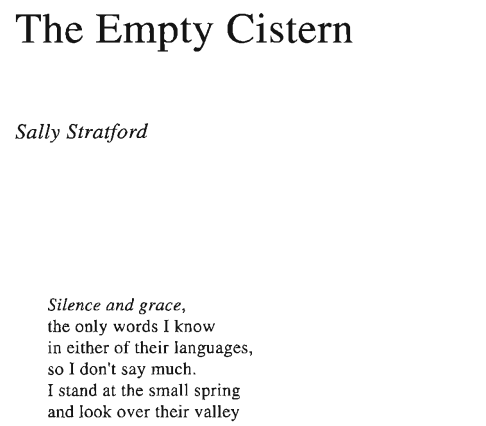 The Empty Cistern

Sally Stratford

Silence and grace,
the only words I know
in either of their languages,
so I don't say much.
I stand at the small spring
and look over their valley